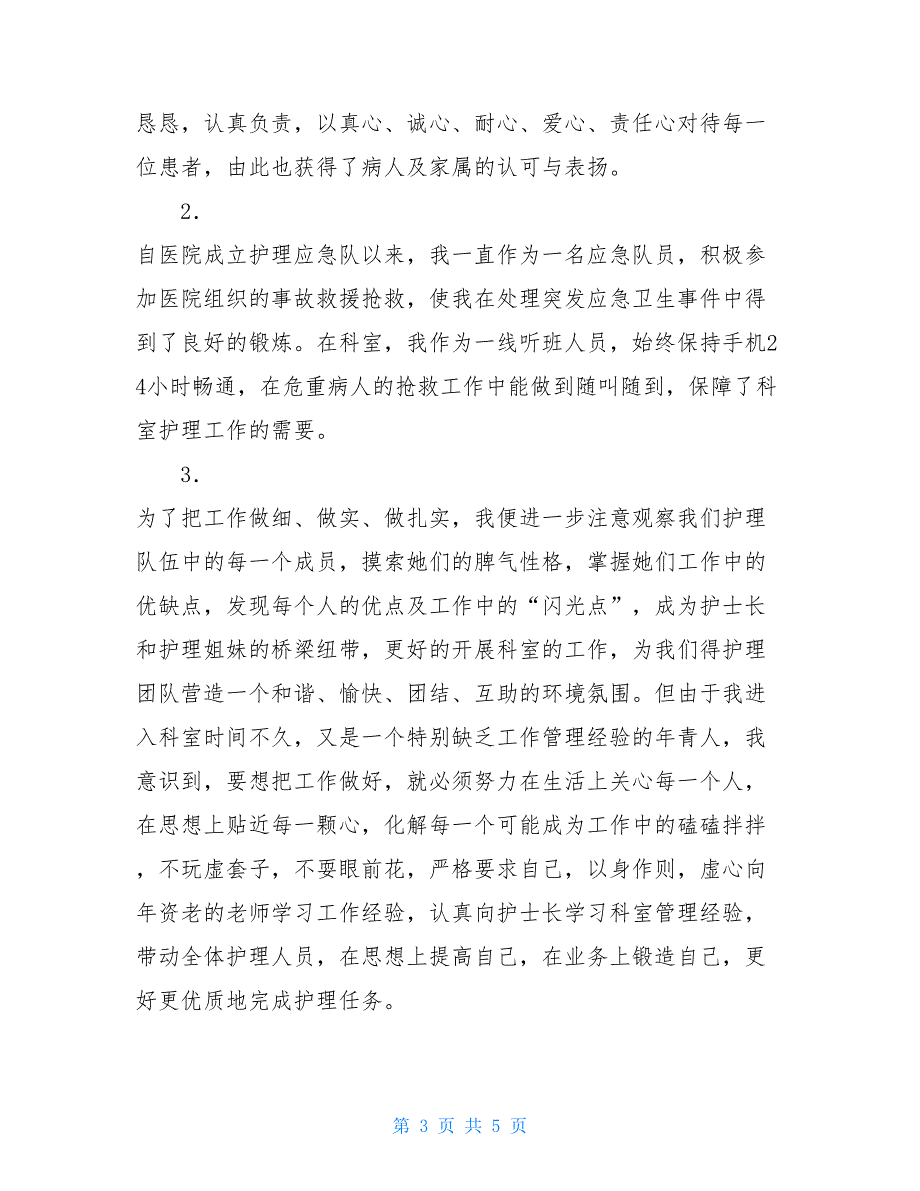 恳恳，认真负责，以真心、诚心、耐心、爱心、责任心对待每一位患者，由此也获得了病人及家属的认可与表扬。

2．

自医院成立护理应急队以来，我一直作为一名应急队员，积极参加医院组织的事故救援抢救，使我在处理突发应急卫生事件中得到了良好的锻炼。在科室，我作为一线听班人员，始终保持手机24小时畅通，在危重病人的抢救工作中能做到随叫随到，保障了科室护理工作的需要。

3．

为了把工作做细、做实、做扎实，我便进一步注意观察我们护理队伍中的每一个成员，摸索她们的脾气性格，掌握她们工作中的优缺点，发现每个人的优点及工作中的“闪光点”，成为护士长和护理姐妹的桥梁纽带，更好的开展科室的工作，为我们得护理团队营造一个和谐、愉快、团结、互助的环境氛围。但由于我进入科室时间不久，又是一个特别缺乏工作管理经验的年青人，我意识到，要想把工作做好，就必须努力在生活上关心每一个人，在思想上贴近每一颗心，化解每一个可能成为工作中的磕磕拌拌，不玩虚套子，不耍眼前花，严格要求自己，以身作则，虚心向年资老的老师学习工作经验，认真向护士长学习科室管理经验，带动全体护理人员，在思想上提高自己，在业务上锻造自己，更好更优质地完成护理任务。

第 3 页 共 5 页